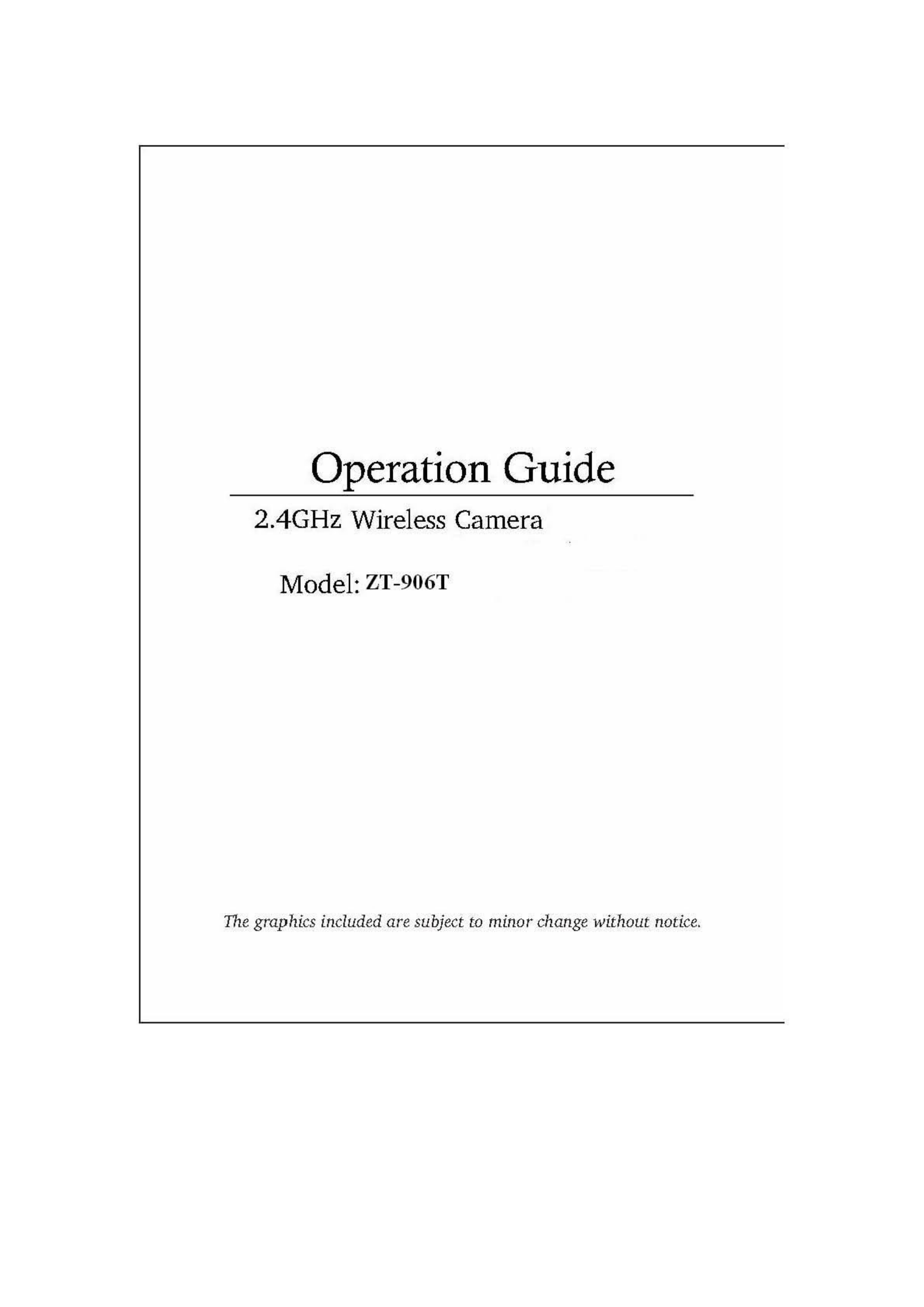 Operation Guide

2.4GHz Wireless Camera

Model: ZT-906T

The graphics included are subject to minor change without notice.